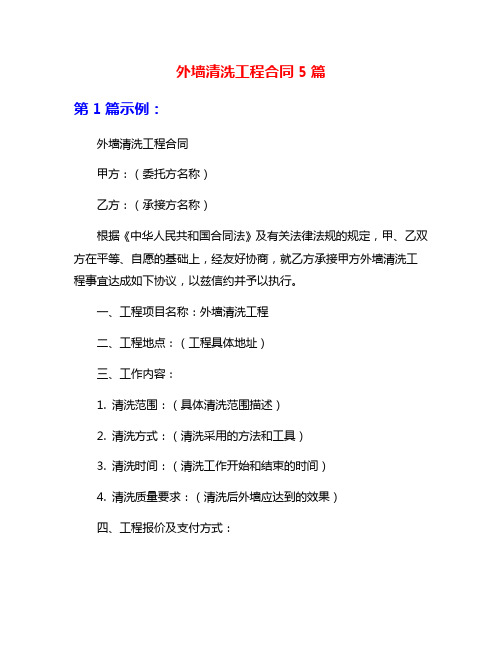 外墙清洗工程合同 5 篇

第 1 篇示例：

外墙清洗工程合同

甲方：（委托方名称）

乙方：（承接方名称）

根据《中华人民共和国合同法》及有关法律法规的规定，甲、乙双方在平等、自愿的基础上，经友好协商，就乙方承接甲方外墙清洗工程事宜达成如下协议，以兹信约并予以执行。

一、工程项目名称：外墙清洗工程

二、工程地点：（工程具体地址）

三、工作内容：

1. 清洗范围：（具体清洗范围描述）

2. 清洗方式：（清洗采用的方法和工具）

3. 清洗时间：（清洗工作开始和结束的时间）

4. 清洗质量要求：（清洗后外墙应达到的效果）

四、工程报价及支付方式：